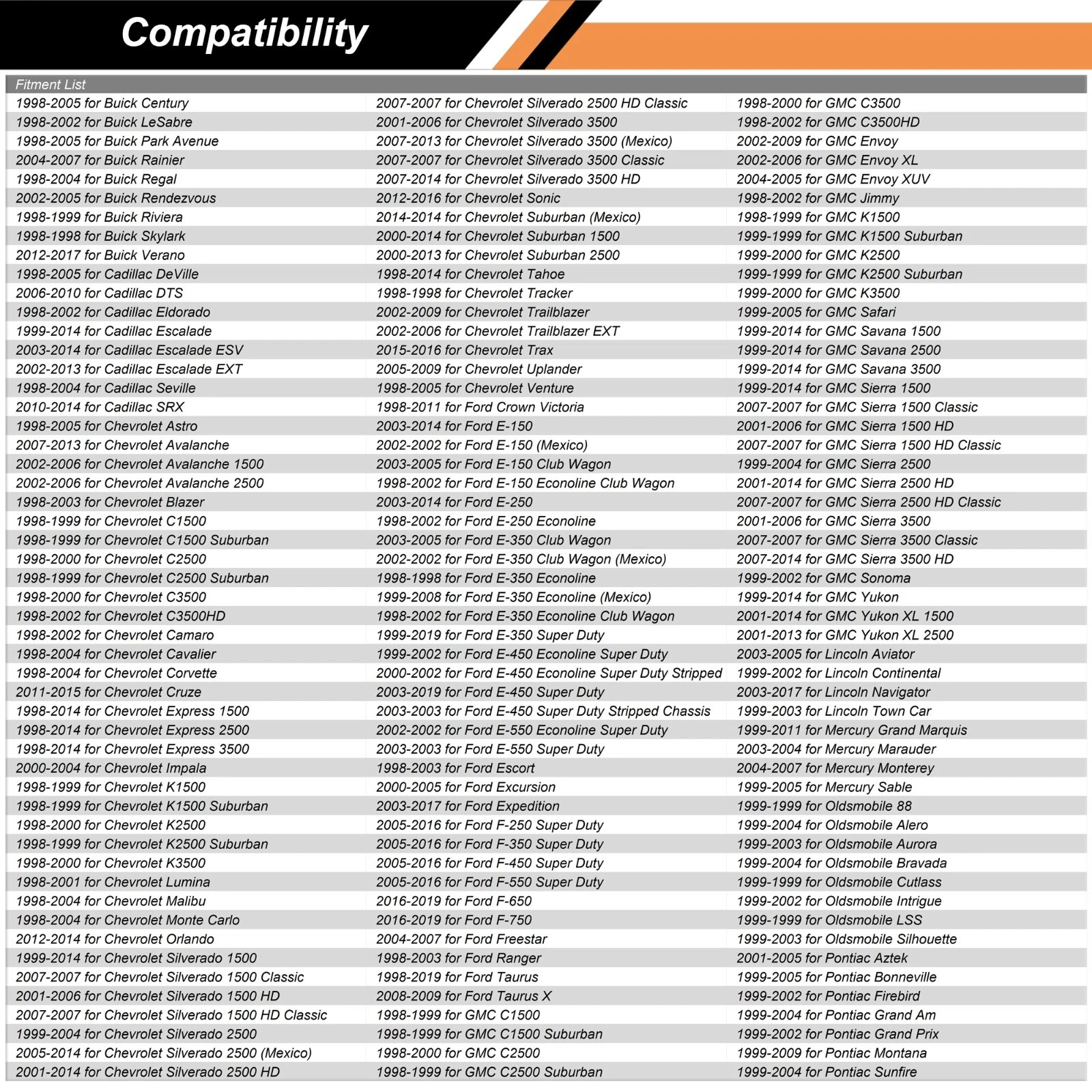 Compatibility

Fitment List

1998-2005 for Buick Century
1998-2002 for Buick LeSabre
1998-2005 for Buick Park Avenue
2004-2007 for Buick Rainier
1998-2004 for Buick Regal
2002-2005 for Buick Rendezvous
1998-1999 for Buick Riviera
1998-1998 for Buick Skylark
2012-2017 for Buick Verano
1998-2005 for Cadillac DeVille
2006-2010 for Cadillac DTS
1998-2002 for Cadillac Eldorado
1999-2014 for Cadillac Escalade
2003-2014 for Cadillac Escalade ESV
2002-2013 for Cadillac Escalade EXT
1998-2004 for Cadillac Seville
2010-2014 for Cadillac SRX
1998-2005 for Chevrolet Astro
2007-2013 for Chevrolet Avalanche
2002-2006 for Chevrolet Avalanche 1500
2002-2006 for Chevrolet Avalanche 2500
1998-2003 for Chevrolet Blazer
1998-1999 for Chevrolet C1500
1998-1999 for Chevrolet C1500 Suburban
1998-2000 for Chevrolet C2500
1998-1999 for Chevrolet C2500 Suburban
1998-2000 for Chevrolet C3500
1998-2002 for Chevrolet C3500HD
1998-2002 for Chevrolet Camaro
1998-2004 for Chevrolet Cavalier
1998-2004 for Chevrolet Corvette
2011-2015 for Chevrolet Cruze
1998-2014 for Chevrolet Express 1500
1998-2014 for Chevrolet Express 2500
1998-2014 for Chevrolet Express 3500
2000-2004 for Chevrolet Impala
1998-1999 for Chevrolet K1500
1998-1999 for Chevrolet K1500 Suburban
1998-2000 for Chevrolet K2500
1998-1999 for Chevrolet K2500 Suburban
1998-2000 for Chevrolet K3500
1998-2001 for Chevrolet Lumina
1998-2004 for Chevrolet Malibu
1998-2004 for Chevrolet Monte Carlo
2012-2014 for Chevrolet Orlando
1999-2014 for Chevrolet Silverado 1500
2007-2007 for Chevrolet Silverado 1500 Classic
2001-2006 for Chevrolet Silverado 1500 HD
2007-2007 for Chevrolet Silverado 1500 HD Classic
1999-2004 for Chevrolet Silverado 2500
2005-2014 for Chevrolet Silverado 2500 (Mexico)
2001-2014 for Chevrolet Silverado 2500 HD

2007-2007 for Chevrolet Silverado 2500 HD Classic
2001-2006 for Chevrolet Silverado 3500
2007-2013 for Chevrolet Silverado 3500 (Mexico)
2007-2007 for Chevrolet Silverado 3500 Classic
2007-2014 for Chevrolet Silverado 3500 HD
2012-2016 for Chevrolet Sonic
2014-2014 for Chevrolet Suburban (Mexico)
2000-2014 for Chevrolet Suburban 1500
2000-2013 for Chevrolet Suburban 2500
1998-2014 for Chevrolet Tahoe
1998-1998 for Chevrolet Tracker
2002-2009 for Chevrolet Trailblazer
2002-2006 for Chevrolet Trailblazer EXT
2015-2016 for Chevrolet Trax
2005-2009 for Chevrolet Uplander
1998-2005 for Chevrolet Venture
1998-2011 for Ford Crown Victoria
2003-2014 for Ford E-150
2002-2002 for Ford E-150 (Mexico)
2003-2005 for Ford E-150 Club Wagon
1998-2002 for Ford E-150 Econoline Club Wagon
2003-2014 for Ford E-250
1998-2002 for Ford E-250 Econoline
2003-2005 for Ford E-350 Club Wagon
2002-2002 for Ford E-350 Club Wagon (Mexico)
1998-1998 for Ford E-350 Econoline
1999-2008 for Ford E-350 Econoline (Mexico)
1998-2002 for Ford E-350 Econoline Club Wagon
1999-2019 for Ford E-350 Super Duty
1999-2002 for Ford E-450 Econoline Super Duty
2000-2002 for Ford E-450 Econoline Super Duty Stripped
2003-2019 for Ford E-450 Super Duty
2003-2003 for Ford E-450 Super Duty Stripped Chassis
2002-2002 for Ford E-550 Econoline Super Duty
2003-2003 for Ford E-550 Super Duty
1998-2003 for Ford Escort
2000-2005 for Ford Excursion
2003-2017 for Ford Expedition
2005-2016 for Ford F-250 Super Duty
2005-2016 for Ford F-350 Super Duty
2005-2016 for Ford F-450 Super Duty
2005-2016 for Ford F-550 Super Duty
2016-2019 for Ford F-650
2016-2019 for Ford F-750
2004-2007 for Ford Freestar
1998-2003 for Ford Ranger
1998-2019 for Ford Taurus
2008-2009 for Ford Taurus X
1998-1999 for GMC C1500
1998-1999 for GMC C1500 Suburban
1998-2000 for GMC C2500
1998-1999 for GMC C2500 Suburban

1998-2000 for GMC C3500
1998-2002 for GMC C3500HD
2002-2009 for GMC Envoy
2002-2006 for GMC Envoy XL
2004-2005 for GMC Envoy XUV
1998-2002 for GMC Jimmy
1998-1999 for GMC K1500
1999-1999 for GMC K1500 Suburban
1999-2000 for GMC K2500
1999-1999 for GMC K2500 Suburban
1999-2000 for GMC K3500
1999-2005 for GMC Safari
1999-2014 for GMC Savana 1500
1999-2014 for GMC Savana 2500
1999-2014 for GMC Savana 3500
1999-2014 for GMC Sierra 1500
2007-2007 for GMC Sierra 1500 Classic
2001-2006 for GMC Sierra 1500 HD
2007-2007 for GMC Sierra 1500 HD Classic
1999-2004 for GMC Sierra 2500
2001-2014 for GMC Sierra 2500 HD
2007-2007 for GMC Sierra 2500 HD Classic
2001-2006 for GMC Sierra 3500
2007-2007 for GMC Sierra 3500 Classic
2007-2014 for GMC Sierra 3500 HD
1999-2002 for GMC Sonoma
1999-2014 for GMC Yukon
2001-2014 for GMC Yukon XL 1500
2001-2013 for GMC Yukon XL 2500
2003-2005 for Lincoln Aviator
1999-2002 for Lincoln Continental
2003-2017 for Lincoln Navigator
1999-2003 for Lincoln Town Car
1999-2011 for Mercury Grand Marquis
2003-2004 for Mercury Marauder
2004-2007 for Mercury Monterey
1999-2005 for Mercury Sable
1999-1999 for Oldsmobile 88
1999-2004 for Oldsmobile Alero
1999-2003 for Oldsmobile Aurora
1999-2004 for Oldsmobile Bravada
1999-1999 for Oldsmobile Cutlass
1999-2002 for Oldsmobile Intrigue
1999-1999 for Oldsmobile LSS
1999-2003 for Oldsmobile Silhouette
2001-2005 for Pontiac Aztek
1999-2005 for Pontiac Bonneville
1999-2002 for Pontiac Firebird
1999-2004 for Pontiac Grand Am
1999-2002 for Pontiac Grand Prix
1999-2009 for Pontiac Montana
1999-2004 for Pontiac Sunfire